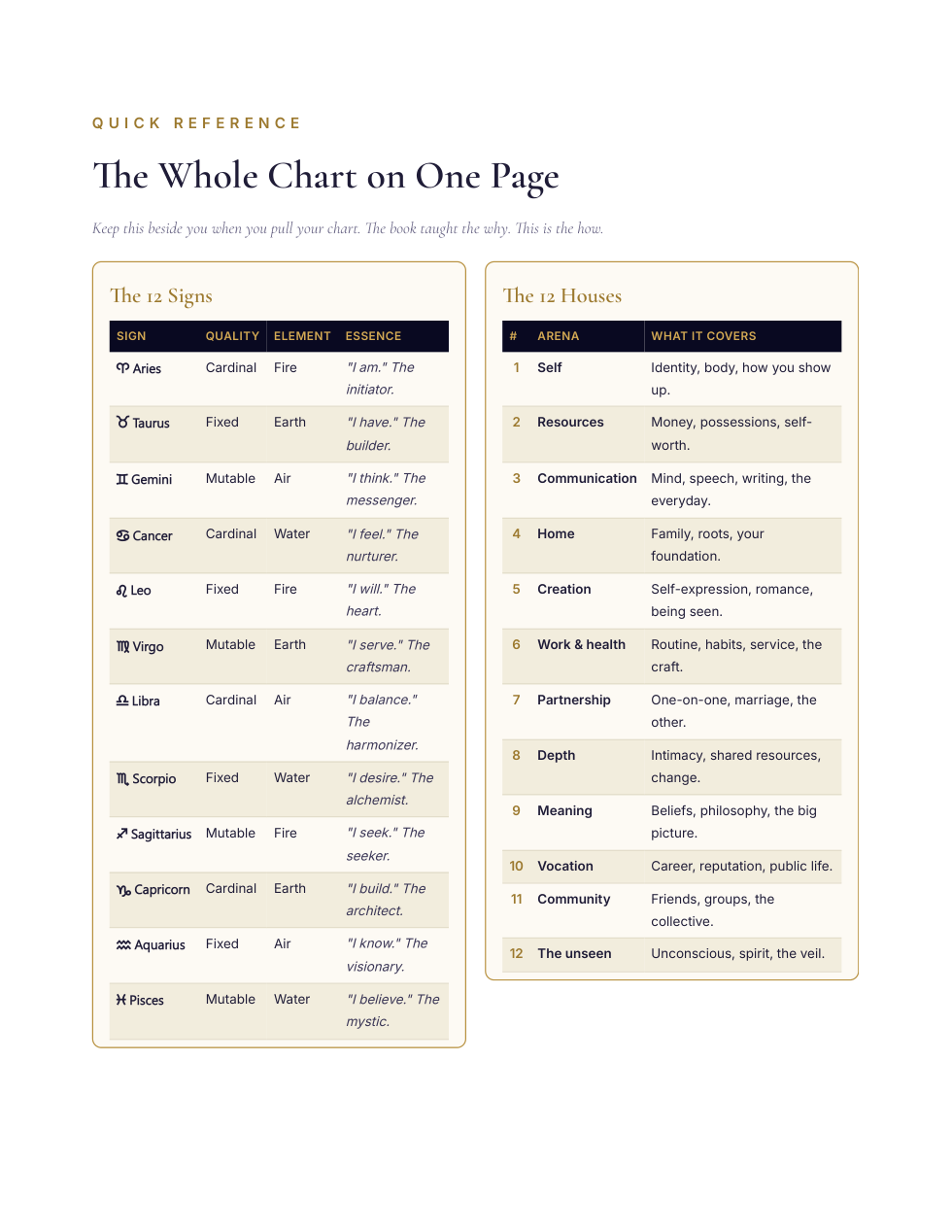 QUICK REFERENCE

The Whole Chart on One Page

Keep this beside you when you pull your chart. The book taught the why. This is the how.

The 12 Signs

| SIGN | QUALITY | ELEMENT | ESSENCE |
|---|---|---|---|
| ♈ Aries | Cardinal | Fire | "I am." The initiator. |
| ♉ Taurus | Fixed | Earth | "I have." The builder. |
| ♊ Gemini | Mutable | Air | "I think." The messenger. |
| ♋ Cancer | Cardinal | Water | "I feel." The nurturer. |
| ♌ Leo | Fixed | Fire | "I will." The heart. |
| ♍ Virgo | Mutable | Earth | "I serve." The craftsman. |
| ♎ Libra | Cardinal | Air | "I balance." The harmonizer. |
| ♏ Scorpio | Fixed | Water | "I desire." The alchemist. |
| ♐ Sagittarius | Mutable | Fire | "I seek." The seeker. |
| ♑ Capricorn | Cardinal | Earth | "I build." The architect. |
| ♒ Aquarius | Fixed | Air | "I know." The visionary. |
| ♓ Pisces | Mutable | Water | "I believe." The mystic. |

The 12 Houses

| # | ARENA | WHAT IT COVERS |
|---|---|---|
| 1 | Self | Identity, body, how you show up. |
| 2 | Resources | Money, possessions, self-worth. |
| 3 | Communication | Mind, speech, writing, the everyday. |
| 4 | Home | Family, roots, your foundation. |
| 5 | Creation | Self-expression, romance, being seen. |
| 6 | Work & health | Routine, habits, service, the craft. |
| 7 | Partnership | One-on-one, marriage, the other. |
| 8 | Depth | Intimacy, shared resources, change. |
| 9 | Meaning | Beliefs, philosophy, the big picture. |
| 10 | Vocation | Career, reputation, public life. |
| 11 | Community | Friends, groups, the collective. |
| 12 | The unseen | Unconscious, spirit, the veil. |